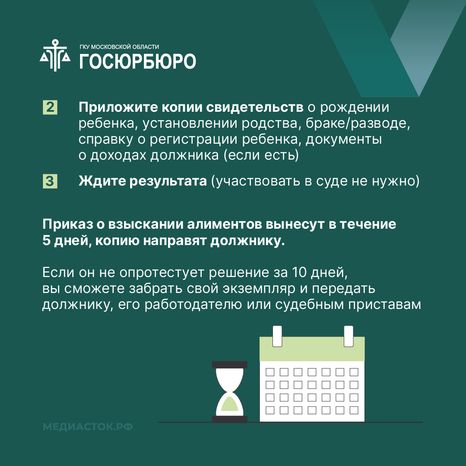 ГКУ МОСКОВСКОЙ ОБЛАСТИ
ГОСЮРБЮРО

2 Приложите копии свидетельств о рождении ребенка, установлении родства, браке/разводе, справку о регистрации ребенка, документы о доходах должника (если есть)

3 Ждите результата (участвовать в суде не нужно)

Приказ о взыскании алиментов вынесут в течение 5 дней, копию направят должнику.

Если он не опротестует решение за 10 дней, вы сможете забрать свой экземпляр и передать должнику, его работодателю или судебным приставам

МЕДИАСТОК.РФ